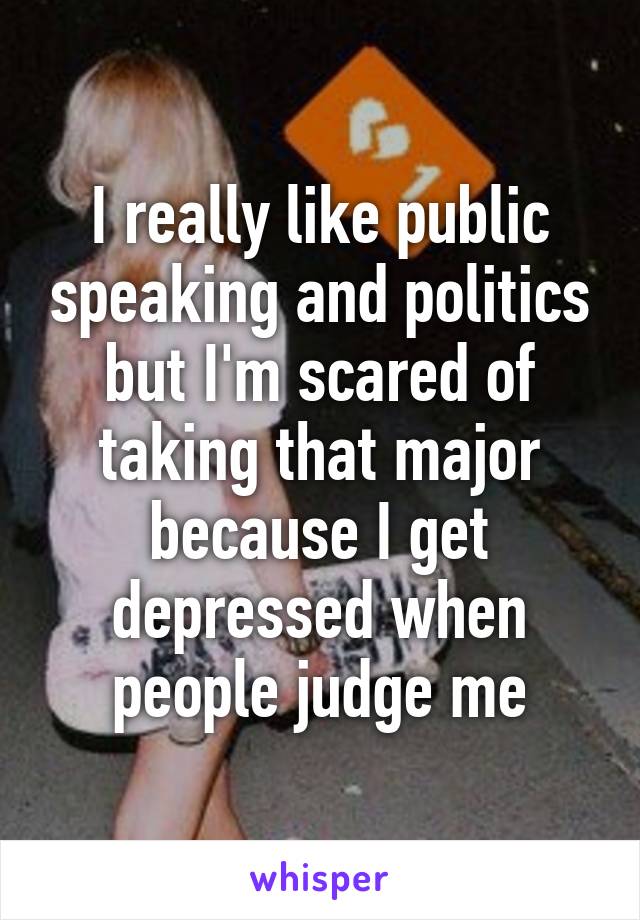 I really like public speaking and politics but I'm scared of taking that major because I get depressed when people judge me

whisper